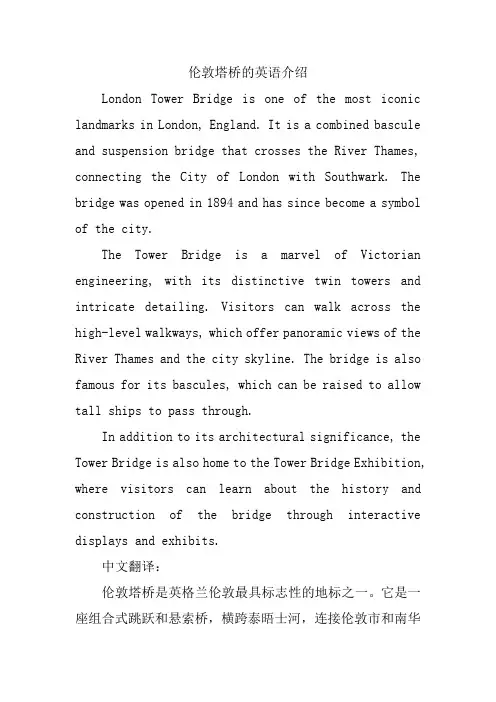 伦敦塔桥的英语介绍

London Tower Bridge is one of the most iconic landmarks in London, England. It is a combined bascule and suspension bridge that crosses the River Thames, connecting the City of London with Southwark. The bridge was opened in 1894 and has since become a symbol of the city.

The Tower Bridge is a marvel of Victorian engineering, with its distinctive twin towers and intricate detailing. Visitors can walk across the high-level walkways, which offer panoramic views of the River Thames and the city skyline. The bridge is also famous for its bascules, which can be raised to allow tall ships to pass through.

In addition to its architectural significance, the Tower Bridge is also home to the Tower Bridge Exhibition, where visitors can learn about the history and construction of the bridge through interactive displays and exhibits.

中文翻译：

伦敦塔桥是英格兰伦敦最具标志性的地标之一。它是一座组合式跳跃和悬索桥，横跨泰晤士河，连接伦敦市和南华